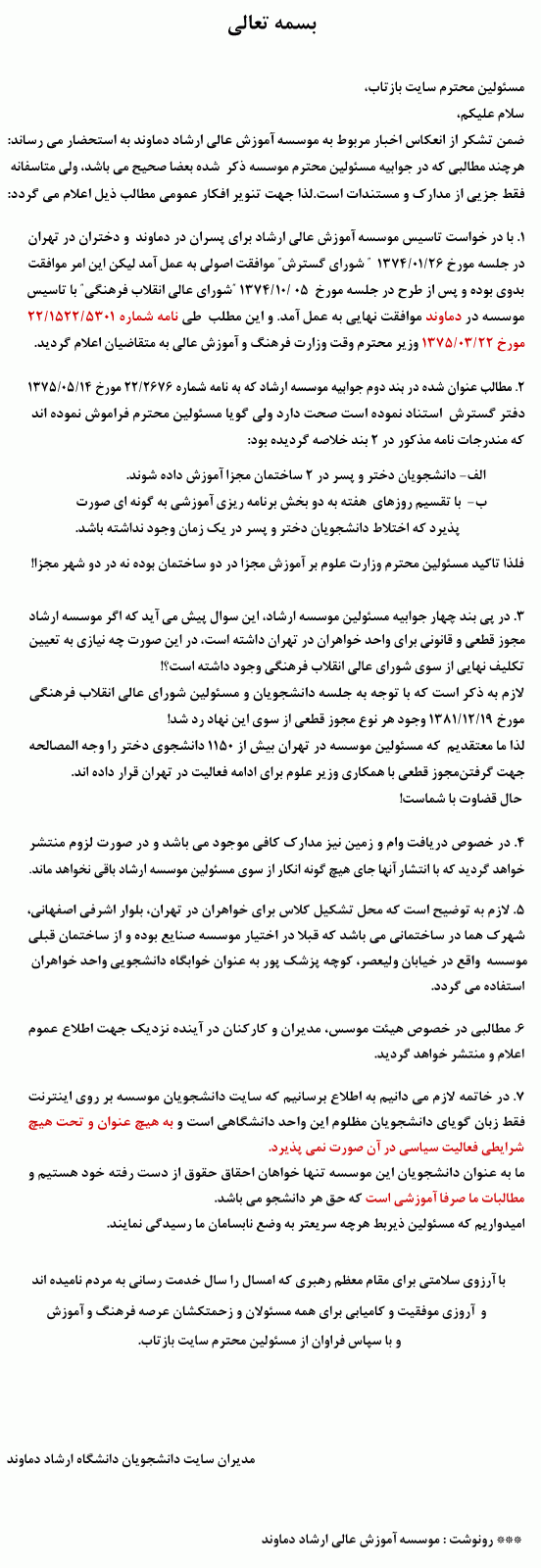 بسمه تعالی

مسئولین محترم سایت بازتاب،
سلام علیکم،
ضمن تشکر از انعکاس اخبار مربوط به موسسه آموزش عالی ارشاد دماوند به استحضار می رساند: هرچند مطالبی که در جوابیه مسئولین محترم موسسه ذکر شده بعضا صحیح می باشد، ولی متاسفانه فقط جزیی از مدارک و مستندات است.لذا جهت تنویر افکار عمومی مطالب ذیل اعلام می گردد:

۱. با در خواست تاسیس موسسه آموزش عالی ارشاد برای پسران در دماوند و دختران در تهران در جلسه مورخ ۱۳۷۴/۰۱/۲۶ " شورای گسترش" موافقت اصولی به عمل آمد لیکن این امر موافقت بدوی بوده و پس از طرح در جلسه مورخ ۰۵ /۱۳۷۴/۱۰ "شورای عالی انقلاب فرهنگی" با تاسیس موسسه در دماوند موافقت نهایی به عمل آمد. و این مطلب طی نامه شماره ۲۲/۱۵۲۲/۵۳۰۱ مورخ ۱۳۷۵/۰۳/۲۲ وزیر محترم وقت وزارت فرهنگ و آموزش عالی به متقاضیان اعلام گردید.

۲. مطالب عنوان شده در بند دوم جوابیه موسسه ارشاد که به نامه شماره ۲۲/۲۶۷۶ مورخ ۱۳۷۵/۰۵/۱۴ دفتر گسترش استناد نموده است صحت دارد ولی گویا مسئولین محترم فراموش نموده اند که مندرجات نامه مذکور در ۲ بند خلاصه گردیده بود:

الف- دانشجویان دختر و پسر در ۲ ساختمان مجزا آموزش داده شوند.
ب- با تقسیم روزهای هفته به دو بخش برنامه ریزی آموزشی به گونه ای صورت پذیرد که اختلاط دانشجویان دختر و پسر در یک زمان وجود نداشته باشد.

فلذا تاکید مسئولین محترم وزارت علوم بر آموزش مجزا در دو ساختمان بوده نه در دو شهر مجزا!!

۳. در پی بند چهار جوابیه مسئولین موسسه ارشاد، این سوال پیش می آید که اگر موسسه ارشاد مجوز قطعی و قانونی برای واحد خواهران در تهران داشته است، در این صورت چه نیازی به تعیین تکلیف نهایی از سوی شورای عالی انقلاب فرهنگی وجود داشته است؟!
لازم به ذکر است که با توجه به جلسه دانشجویان و مسئولین شورای عالی انقلاب فرهنگی مورخ ۱۳۸۱/۱۲/۱۹ وجود هر نوع مجوز قطعی از سوی این نهاد رد شد!
لذا ما معتقدیم که مسئولین موسسه در تهران بیش از ۱۱۵۰ دانشجوی دختر را وجه المصالحه جهت گرفتن‌مجوز قطعی با همکاری وزیر علوم برای ادامه فعالیت در تهران قرار داده اند.
حال قضاوت با شماست!

۴. در خصوص دریافت وام و زمین نیز مدارک کافی موجود می باشد و در صورت لزوم منتشر خواهد گردید که با انتشار آنها جای هیچ گونه انکار از سوی مسئولین موسسه ارشاد باقی نخواهد ماند.

۵. لازم به توضیح است که محل تشکیل کلاس برای خواهران در تهران، بلوار اشرفی اصفهانی، شهرک هما در ساختمانی می باشد که قبلا در اختیار موسسه صنایع بوده و از ساختمان قبلی موسسه واقع در خیابان ولیعصر، کوچه پزشک پور به عنوان خوابگاه دانشجویی واحد خواهران استفاده می گردد.

۶. مطالبی در خصوص هیئت موسس، مدیران و کارکنان در آینده نزدیک جهت اطلاع عموم اعلام و منتشر خواهد گردید.

۷. در خاتمه لازم می دانیم به اطلاع برسانیم که سایت دانشجویان موسسه بر روی اینترنت فقط زبان گویای دانشجویان مظلوم این واحد دانشگاهی است و به هیچ عنوان و تحت هیچ شرایطی فعالیت سیاسی در آن صورت نمی پذیرد.
ما به عنوان دانشجویان این موسسه تنها خواهان احقاق حقوق از دست رفته خود هستیم و مطالبات ما صرفا آموزشی است که حق هر دانشجو می باشد.
امیدواریم که مسئولین ذیربط هرچه سریعتر به وضع نابسامان ما رسیدگی نمایند.

با آرزوی سلامتی برای مقام معظم رهبری که امسال را سال خدمت رسانی به مردم نامیده اند و آرزوی موفقیت و کامیابی برای همه مسئولان و زحمتکشان عرصه فرهنگ و آموزش و با سپاس فراوان از مسئولین محترم سایت بازتاب.

مدیران سایت دانشجویان دانشگاه ارشاد دماوند

*** رونوشت : موسسه آموزش عالی ارشاد دماوند